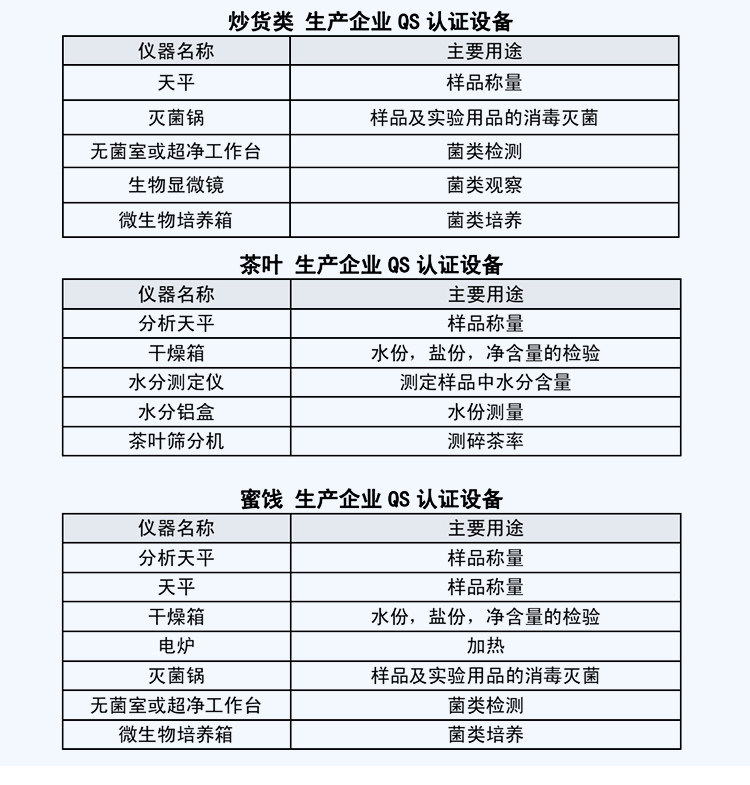 炒货类 生产企业QS认证设备

| 仪器名称 | 主要用途 |
|---|---|
| 天平 | 样品称量 |
| 灭菌锅 | 样品及实验用品的消毒灭菌 |
| 无菌室或超净工作台 | 菌类检测 |
| 生物显微镜 | 菌类观察 |
| 微生物培养箱 | 菌类培养 |

茶叶 生产企业QS认证设备

| 仪器名称 | 主要用途 |
|---|---|
| 分析天平 | 样品称量 |
| 干燥箱 | 水份，盐份，净含量的检验 |
| 水分测定仪 | 测定样品中水分含量 |
| 水分铝盒 | 水份测量 |
| 茶叶筛分机 | 测碎茶率 |

蜜饯 生产企业QS认证设备

| 仪器名称 | 主要用途 |
|---|---|
| 分析天平 | 样品称量 |
| 天平 | 样品称量 |
| 干燥箱 | 水份，盐份，净含量的检验 |
| 电炉 | 加热 |
| 灭菌锅 | 样品及实验用品的消毒灭菌 |
| 无菌室或超净工作台 | 菌类检测 |
| 微生物培养箱 | 菌类培养 |